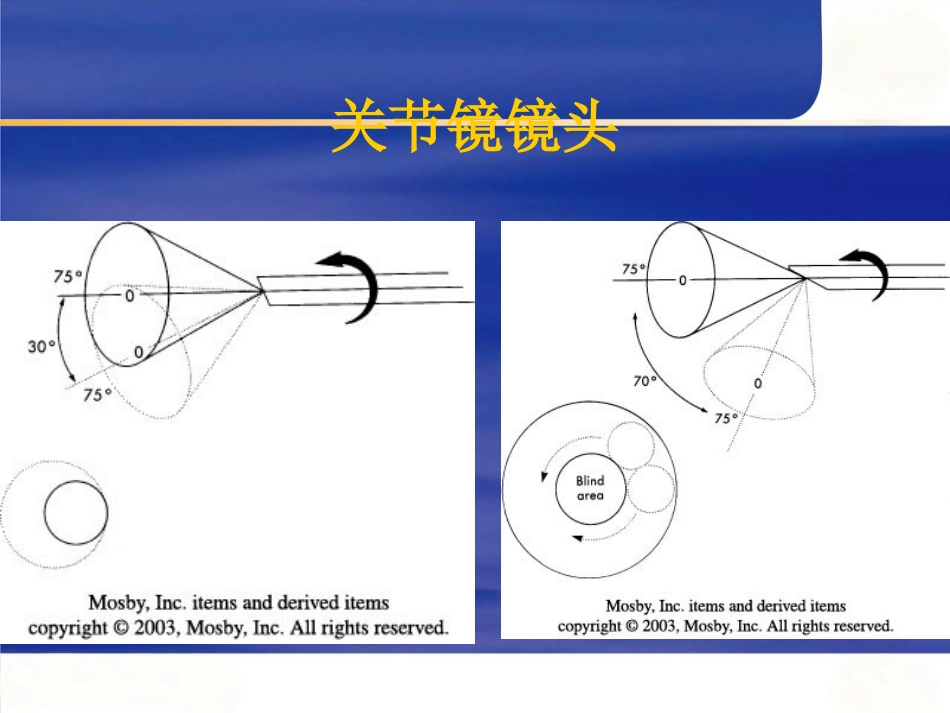 关节镜镜头

75°
0
30°
0
75°

Mosby, Inc. items and derived items copyright © 2003, Mosby, Inc. All rights reserved.

75°
0
70°
0
75°
Blind area

Mosby, Inc. items and derived items copyright © 2003, Mosby, Inc. All rights reserved.